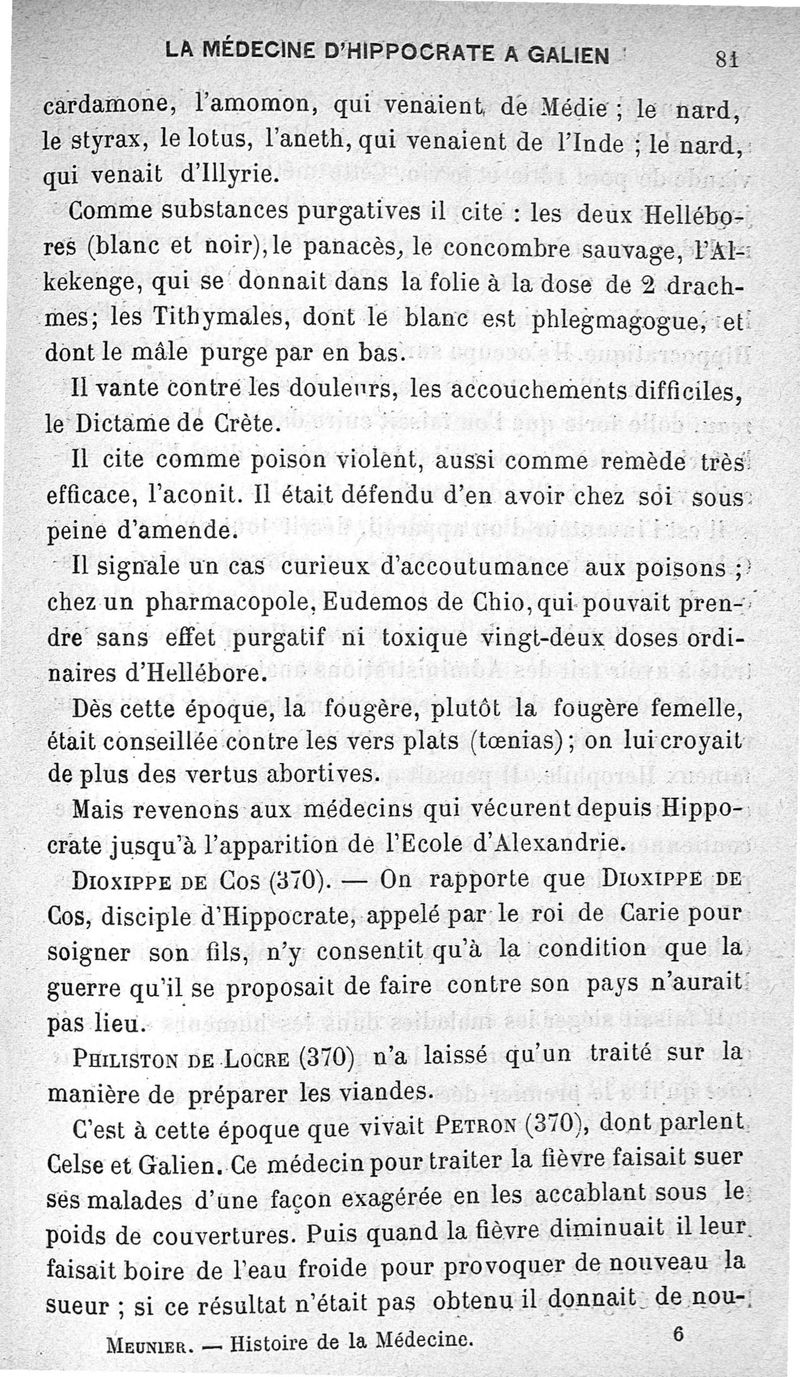 LA MÉDECINE D'HIPPOCRATE A GALIEN 81

cardamone, l'amomon, qui venaient de Médie ; le nard, le styrax, le lotus, l'aneth, qui venaient de l'Inde ; le nard, qui venait d'Illyrie.

Comme substances purgatives il cite : les deux Hellébores (blanc et noir), le panacès, le concombre sauvage, l'Alkekenge, qui se donnait dans la folie à la dose de 2 drachmes; les Tithymales, dont le blanc est phlegmagogue, et dont le mâle purge par en bas.

Il vante contre les douleurs, les accouchements difficiles, le Dictame de Crète.

Il cite comme poison violent, aussi comme remède très efficace, l'aconit. Il était défendu d'en avoir chez soi sous peine d'amende.

Il signale un cas curieux d'accoutumance aux poisons ; chez un pharmacopole, Eudemos de Chio, qui pouvait prendre sans effet purgatif ni toxique vingt-deux doses ordinaires d'Hellébore.

Dès cette époque, la fougère, plutôt la fougère femelle, était conseillée contre les vers plats (tœnias); on lui croyait de plus des vertus abortives.

Mais revenons aux médecins qui vécurent depuis Hippocrate jusqu'à l'apparition de l'Ecole d'Alexandrie.

DIOXIPPE DE COS (370). — On rapporte que DIOXIPPE DE COS, disciple d'Hippocrate, appelé par le roi de Carie pour soigner son fils, n'y consentit qu'à la condition que la guerre qu'il se proposait de faire contre son pays n'aurait pas lieu.

PHILISTON DE LOCRE (370) n'a laissé qu'un traité sur la manière de préparer les viandes.

C'est à cette époque que vivait PETRON (370), dont parlent Celse et Galien. Ce médecin pour traiter la fièvre faisait suer ses malades d'une façon exagérée en les accablant sous le poids de couvertures. Puis quand la fièvre diminuait il leur faisait boire de l'eau froide pour provoquer de nouveau la sueur ; si ce résultat n'était pas obtenu il donnait de nou-

MEUNIER. — Histoire de la Médecine. 6